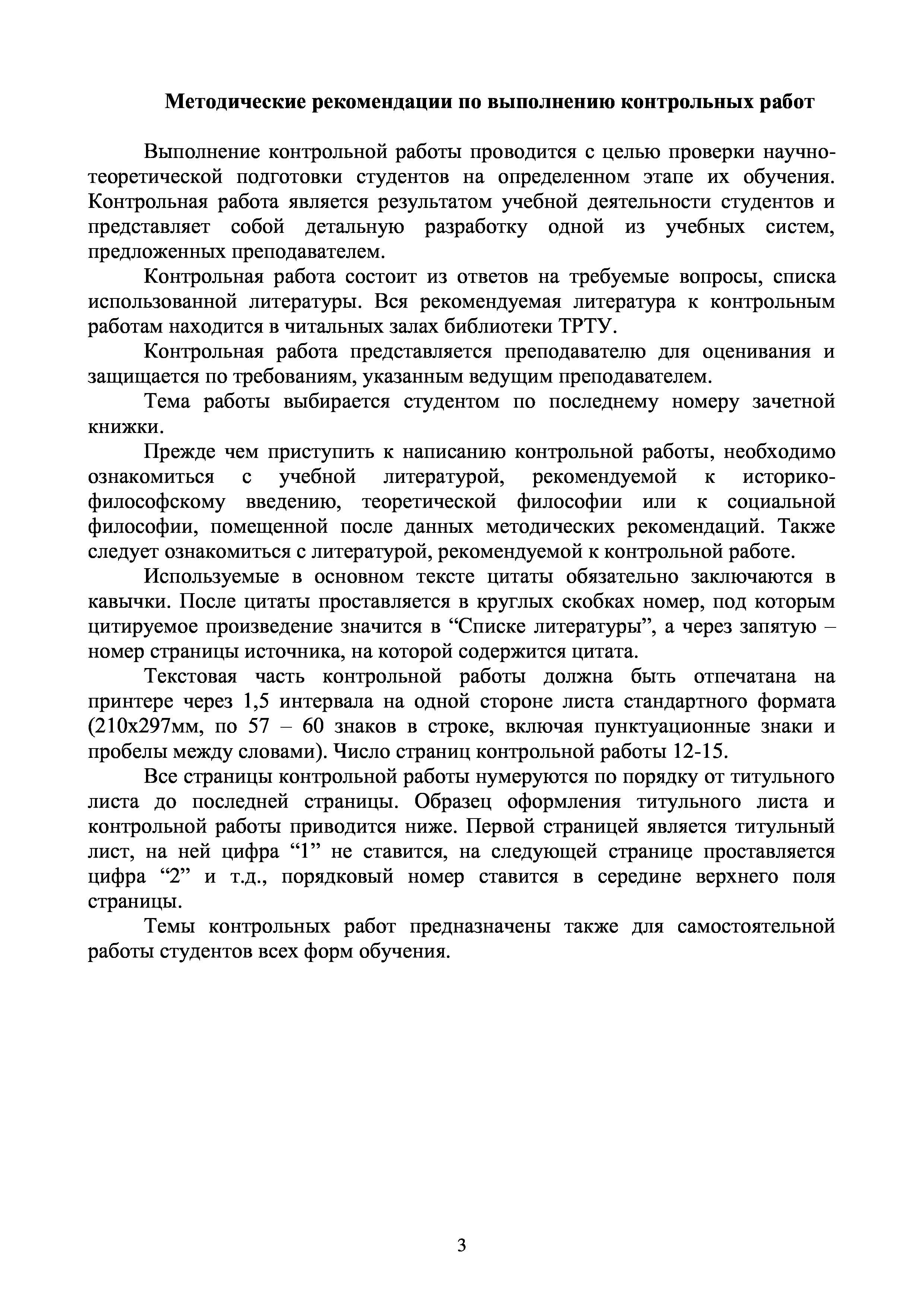 Методические рекомендации по выполнению контрольных работ

Выполнение контрольной работы проводится с целью проверки научно-теоретической подготовки студентов на определенном этапе их обучения. Контрольная работа является результатом учебной деятельности студентов и представляет собой детальную разработку одной из учебных систем, предложенных преподавателем.

Контрольная работа состоит из ответов на требуемые вопросы, списка использованной литературы. Вся рекомендуемая литература к контрольным работам находится в читальных залах библиотеки ТРТУ.

Контрольная работа представляется преподавателю для оценивания и защищается по требованиям, указанным ведущим преподавателем.

Тема работы выбирается студентом по последнему номеру зачетной книжки.

Прежде чем приступить к написанию контрольной работы, необходимо ознакомиться с учебной литературой, рекомендуемой к историко-философскому введению, теоретической философии или к социальной философии, помещенной после данных методических рекомендаций. Также следует ознакомиться с литературой, рекомендуемой к контрольной работе.

Используемые в основном тексте цитаты обязательно заключаются в кавычки. После цитаты проставляется в круглых скобках номер, под которым цитируемое произведение значится в “Списке литературы”, а через запятую – номер страницы источника, на которой содержится цитата.

Текстовая часть контрольной работы должна быть отпечатана на принтере через 1,5 интервала на одной стороне листа стандартного формата (210х297мм, по 57 – 60 знаков в строке, включая пунктуационные знаки и пробелы между словами). Число страниц контрольной работы 12-15.

Все страницы контрольной работы нумеруются по порядку от титульного листа до последней страницы. Образец оформления титульного листа и контрольной работы приводится ниже. Первой страницей является титульный лист, на ней цифра “1” не ставится, на следующей странице проставляется цифра “2” и т.д., порядковый номер ставится в середине верхнего поля страницы.

Темы контрольных работ предназначены также для самостоятельной работы студентов всех форм обучения.

3